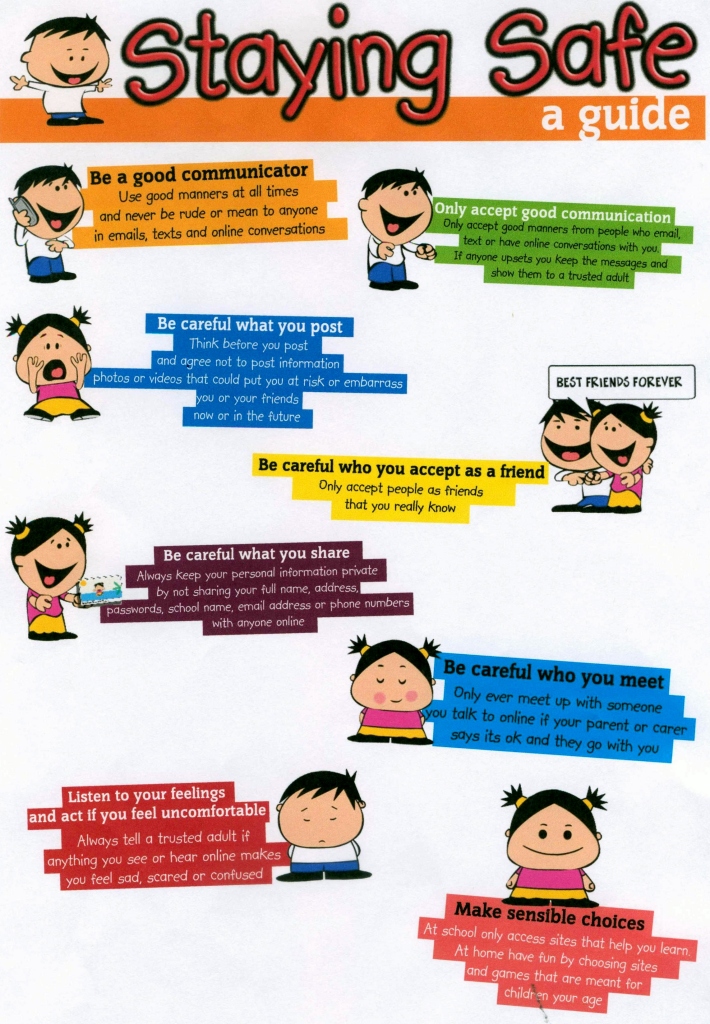 Staying Safe
a guide

Be a good communicator
Use good manners at all times and never be rude or mean to anyone in emails, texts and online conversations

Only accept good communication
Only accept good manners from people who email, text or have online conversations with you. If anyone upsets you Keep the messages and show them to a trusted adult

Be careful what you post
Think before you post and agree not to post information photos or videos that could put you at risk or embarrass you or your friends now or in the future

BEST FRIENDS FOREVER

Be careful who you accept as a friend
Only accept people as friends that you really Know

Be careful what you share
Always Keep your personal information private by not sharing your full name, address, passwords, school name, email address or phone numbers with anyone online

Be careful who you meet
Only ever meet up with someone you talk to online if your parent or carer says its ok and they go with you

Listen to your feelings and act if you feel uncomfortable
Always tell a trusted adult if anything you see or hear online makes you feel sad, scared or confused

Make sensible choices
At school only access sites that help you learn. At home have fun by choosing sites and games that are meant for children your age